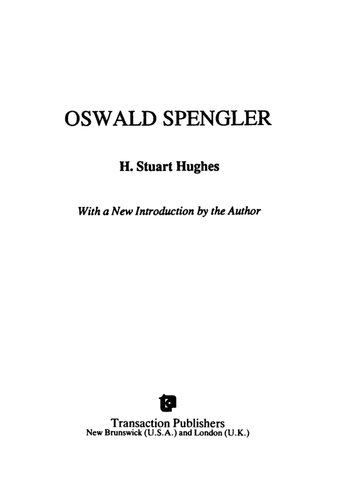 OSWALD SPENGLER

H. Stuart Hughes

With a New Introduction by the Author

Transaction Publishers
New Brunswick (U.S.A.) and London (U.K.)